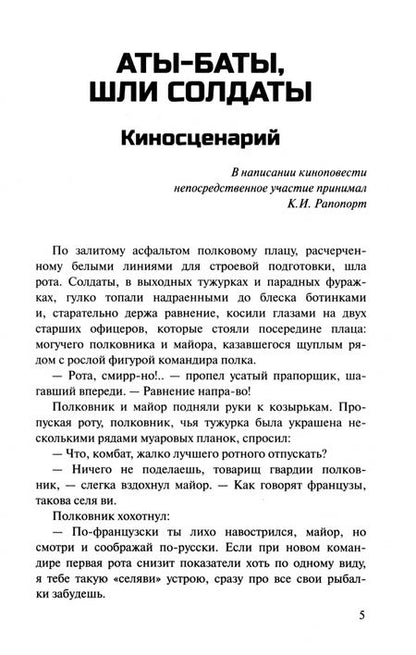 АТЫ-БАТЫ, ШЛИ СОЛДАТЫ

Киносценарий

В написании киноповести непосредственное участие принимал К.И. Рапопорт

По залитому асфальтом полковому плацу, расчерченному белыми линиями для строевой подготовки, шла рота. Солдаты, в выходных тужурках и парадных фуражках, гулко топали надраенными до блеска ботинками и, старательно держа равнение, косили глазами на двух старших офицеров, которые стояли посередине плаца: могучего полковника и майора, казавшегося щуплым рядом с рослой фигурой командира полка.

— Рота, смирр-но!.. — пропел усатый прапорщик, шагавший впереди. — Равнение напра-во!

Полковник и майор подняли руки к козырькам. Пропуская роту, полковник, чья тужурка была украшена несколькими рядами муаровых планок, спросил:

— Что, комбат, жалко лучшего ротного отпускать?

— Ничего не поделаешь, товарищ гвардии полковник, — слегка вздохнул майор. — Как говорят французы, такова селя ви.

Полковник хохотнул:

— По-французски ты лихо навострился, майор, но смотри и соображай по-русски. Если при новом командире первая рота снизит показатели хоть по одному виду, я тебе такую «селяви» устрою, сразу про все свои рыбалки забудешь.

5